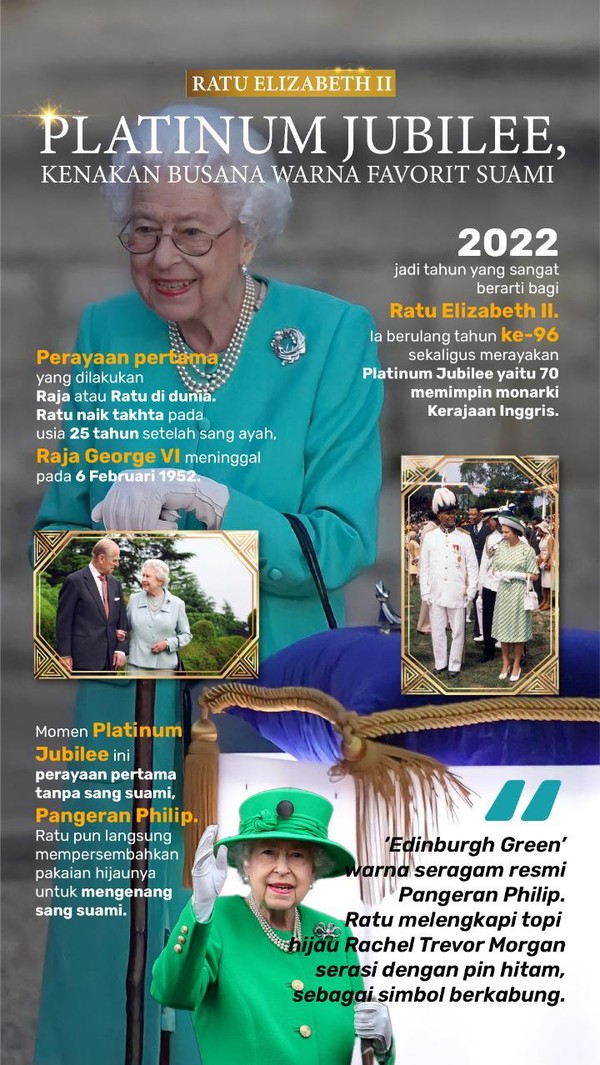 RATU ELIZABETH II

PLATINUM JUBILEE,
KENAKAN BUSANA WARNA FAVORIT SUAMI

2022
jadi tahun yang sangat berarti bagi Ratu Elizabeth II. Ia berulang tahun ke-96 sekaligus merayakan Platinum Jubilee yaitu 70 memimpin monarki Kerajaan Inggris.

Perayaan pertama yang dilakukan Raja atau Ratu di dunia. Ratu naik takhta pada usia 25 tahun setelah sang ayah, Raja George VI meninggal pada 6 Februari 1952.

Momen Platinum Jubilee ini perayaan pertama tanpa sang suami, Pangeran Philip. Ratu pun langsung mempersembahkan pakaian hijaunya untuk mengenang sang suami.

'Edinburgh Green' warna seragam resmi Pangeran Philip. Ratu melengkapi topi hijau Rachel Trevor Morgan serasi dengan pin hitam, sebagai simbol berkabung.